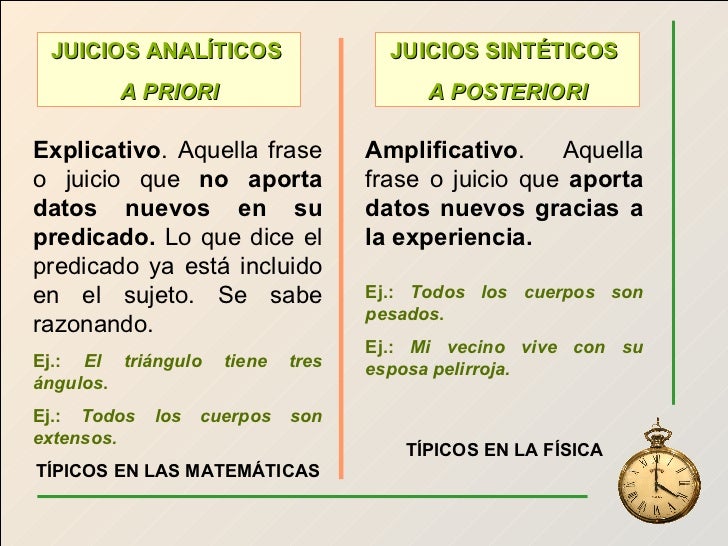 JUICIOS ANALÍTICOS

A PRIORI

Explicativo. Aquella frase o juicio que no aporta datos nuevos en su predicado. Lo que dice el predicado ya está incluido en el sujeto. Se sabe razonando.

Ej.: El triángulo tiene tres ángulos.

Ej.: Todos los cuerpos son extensos.

TÍPICOS EN LAS MATEMÁTICAS

JUICIOS SINTÉTICOS

A POSTERIORI

Amplificativo. Aquella frase o juicio que aporta datos nuevos gracias a la experiencia.

Ej.: Todos los cuerpos son pesados.

Ej.: Mi vecino vive con su esposa pelirroja.

TÍPICOS EN LA FÍSICA